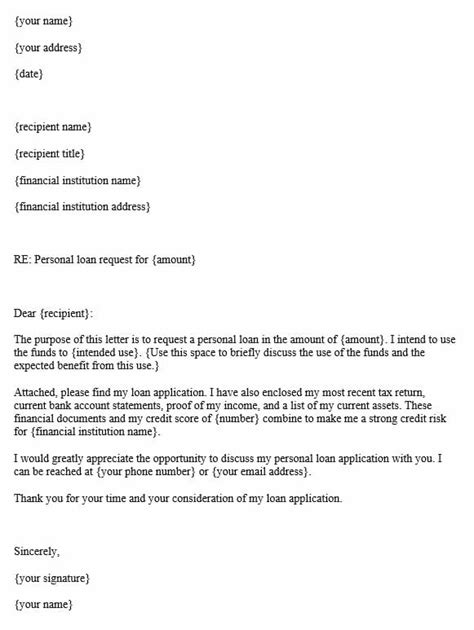 {your name}

{your address}

{date}

{recipient name}

{recipient title}

{financial institution name}

{financial institution address}

RE: Personal loan request for {amount}

Dear {recipient}:

The purpose of this letter is to request a personal loan in the amount of {amount}. I intend to use the funds to {intended use}. {Use this space to briefly discuss the use of the funds and the expected benefit from this use.}

Attached, please find my loan application. I have also enclosed my most recent tax return, current bank account statements, proof of my income, and a list of my current assets. These financial documents and my credit score of {number} combine to make me a strong credit risk for {financial institution name}.

I would greatly appreciate the opportunity to discuss my personal loan application with you. I can be reached at {your phone number} or {your email address}.

Thank you for your time and your consideration of my loan application.

Sincerely,

{your signature}

{your name}